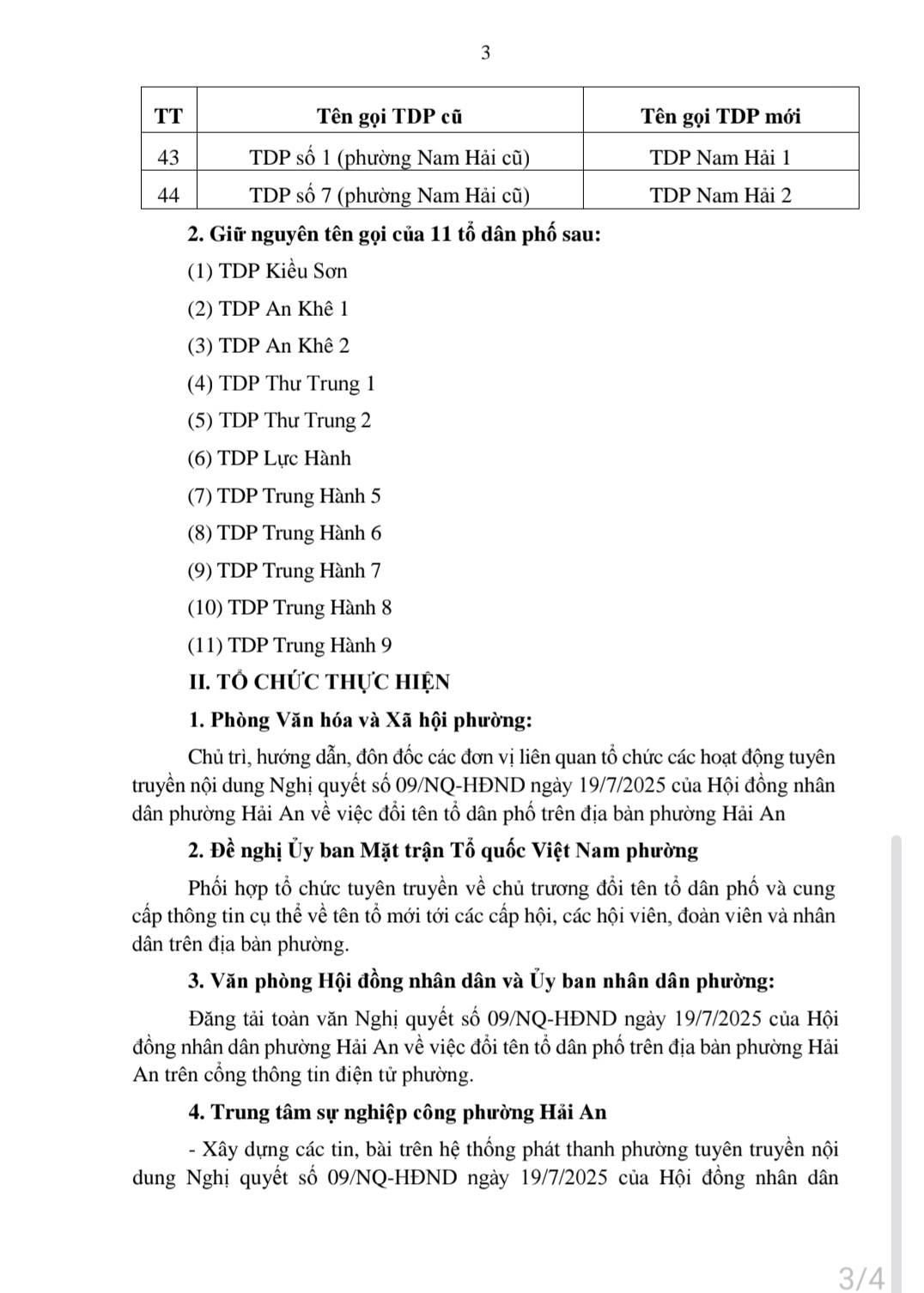 3

| TT | Tên gọi TDP cũ | Tên gọi TDP mới |
|---|---|---|
| 43 | TDP số 1 (phường Nam Hải cũ) | TDP Nam Hải 1 |
| 44 | TDP số 7 (phường Nam Hải cũ) | TDP Nam Hải 2 |

2. Giữ nguyên tên gọi của 11 tổ dân phố sau:

(1) TDP Kiều Sơn

(2) TDP An Khê 1

(3) TDP An Khê 2

(4) TDP Thư Trung 1

(5) TDP Thư Trung 2

(6) TDP Lực Hành

(7) TDP Trung Hành 5

(8) TDP Trung Hành 6

(9) TDP Trung Hành 7

(10) TDP Trung Hành 8

(11) TDP Trung Hành 9

II. TỔ CHỨC THỰC HIỆN

1. Phòng Văn hóa và Xã hội phường:

Chủ trì, hướng dẫn, đôn đốc các đơn vị liên quan tổ chức các hoạt động tuyên truyền nội dung Nghị quyết số 09/NQ-HĐND ngày 19/7/2025 của Hội đồng nhân dân phường Hải An về việc đổi tên tổ dân phố trên địa bàn phường Hải An

2. Đề nghị Ủy ban Mặt trận Tổ quốc Việt Nam phường

Phối hợp tổ chức tuyên truyền về chủ trương đổi tên tổ dân phố và cung cấp thông tin cụ thể về tên tổ mới tới các cấp hội, các hội viên, đoàn viên và nhân dân trên địa bàn phường.

3. Văn phòng Hội đồng nhân dân và Ủy ban nhân dân phường:

Đăng tải toàn văn Nghị quyết số 09/NQ-HĐND ngày 19/7/2025 của Hội đồng nhân dân phường Hải An về việc đổi tên tổ dân phố trên địa bàn phường Hải An trên cổng thông tin điện tử phường.

4. Trung tâm sự nghiệp công phường Hải An

- Xây dựng các tin, bài trên hệ thống phát thanh phường tuyên truyền nội dung Nghị quyết số 09/NQ-HĐND ngày 19/7/2025 của Hội đồng nhân dân

3/4